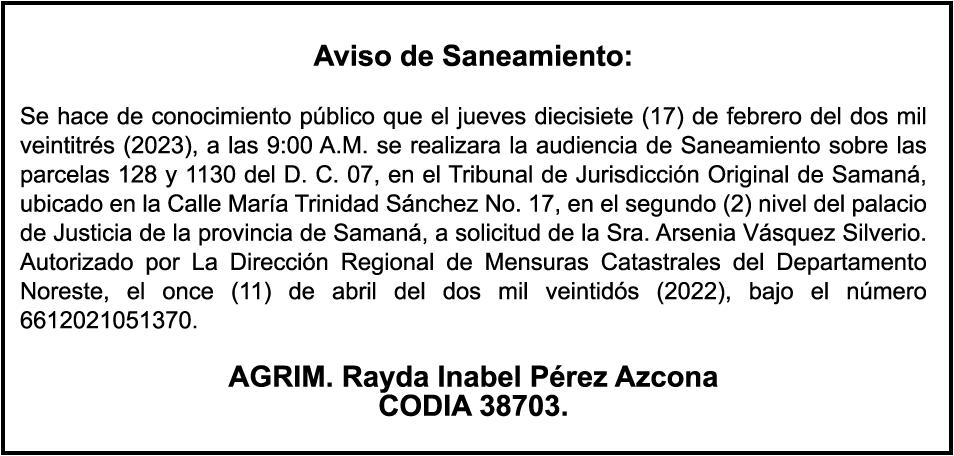 Aviso de Saneamiento:

Se hace de conocimiento público que el jueves diecisiete (17) de febrero del dos mil veintitrés (2023), a las 9:00 A.M. se realizara la audiencia de Saneamiento sobre las parcelas 128 y 1130 del D. C. 07, en el Tribunal de Jurisdicción Original de Samaná, ubicado en la Calle María Trinidad Sánchez No. 17, en el segundo (2) nivel del palacio de Justicia de la provincia de Samaná, a solicitud de la Sra. Arsenia Vásquez Silverio. Autorizado por La Dirección Regional de Mensuras Catastrales del Departamento Noreste, el once (11) de abril del dos mil veintidós (2022), bajo el número 6612021051370.

AGRIM. Rayda Inabel Pérez Azcona
CODIA 38703.